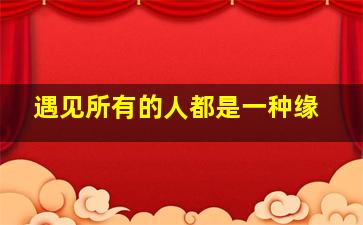 遇见所有的人都是一种缘